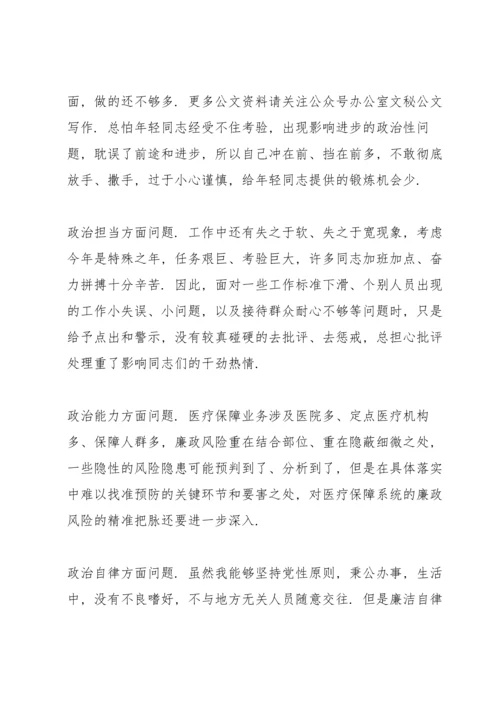 面，做的还不够多．更多公文资料请关注公众号办公室文秘公文写作．总怕年轻同志经受不住考验，出现影响进步的政治性问题，耽误了前途和进步，所以自己冲在前、挡在前多，不敢彻底放手、撒手，过于小心谨慎，给年轻同志提供的锻炼机会少．

政治担当方面问题．工作中还有失之于软、失之于宽现象，考虑今年是特殊之年，任务艰巨、考验巨大，许多同志加班加点、奋力拼搏十分辛苦．因此，面对一些工作标准下滑、个别人员出现的工作小失误、小问题，以及接待群众耐心不够等问题时，只是给予点出和警示，没有较真碰硬的去批评、去惩戒，总担心批评处理重了影响同志们的干劲热情．

政治能力方面问题．医疗保障业务涉及医院多、定点医疗机构多、保障人群多，廉政风险重在结合部位、重在隐蔽细微之处，一些隐性的风险隐患可能预判到了、分析到了，但是在具体落实中难以找准预防的关键环节和要害之处，对医疗保障系统的廉政风险的精准把脉还要进一步深入．

政治自律方面问题．虽然我能够坚持党性原则，秉公办事，生活中，没有不良嗜好，不与地方无关人员随意交往．但是廉洁自律